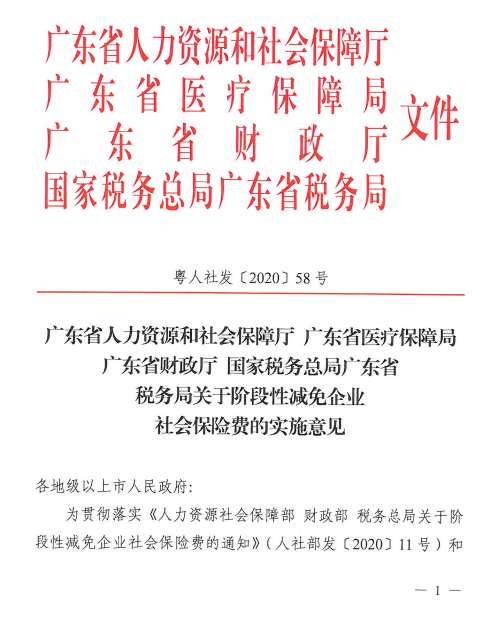 广东省人力资源和社会保障厅
广东省医疗保障局
广东省财政厅
国家税务总局广东省税务局
文件

粤人社发〔2020〕58号

广东省人力资源和社会保障厅 广东省医疗保障局 广东省财政厅 国家税务总局广东省税务局关于阶段性减免企业社会保险费的实施意见

各地级以上市人民政府:

为贯彻落实《人力资源社会保障部 财政部 税务总局关于阶段性减免企业社会保险费的通知》(人社部发〔2020〕11号)和

— 1 —